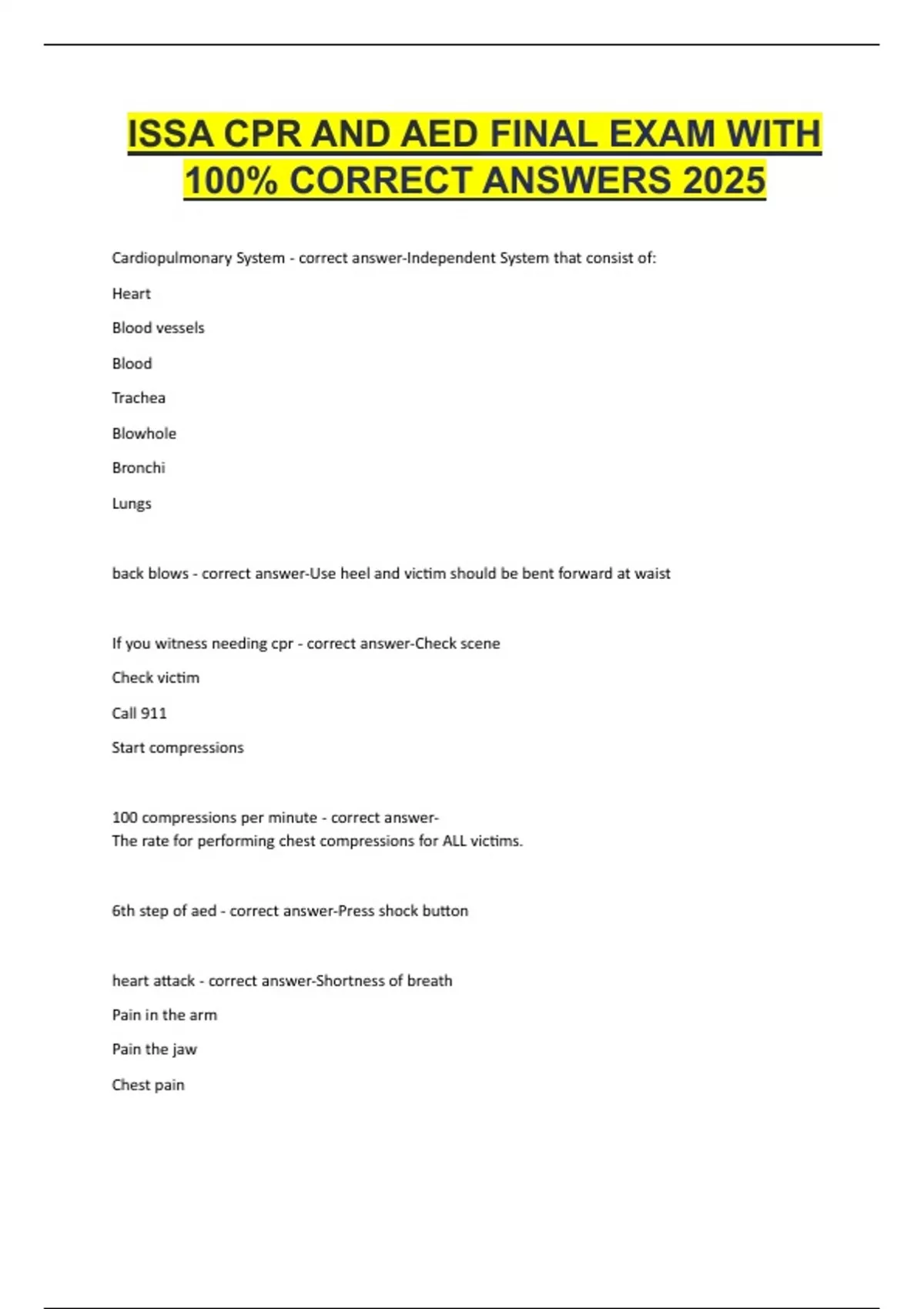 ISSA CPR AND AED FINAL EXAM WITH 100% CORRECT ANSWERS 2025

Cardiopulmonary System - correct answer-Independent System that consist of:

Heart

Blood vessels

Blood

Trachea

Blowhole

Bronchi

Lungs

back blows - correct answer-Use heel and victim should be bent forward at waist

If you witness needing cpr - correct answer-Check scene

Check victim

Call 911

Start compressions

100 compressions per minute - correct answer-
The rate for performing chest compressions for ALL victims.

6th step of aed - correct answer-Press shock button

heart attack - correct answer-Shortness of breath

Pain in the arm

Pain the jaw

Chest pain